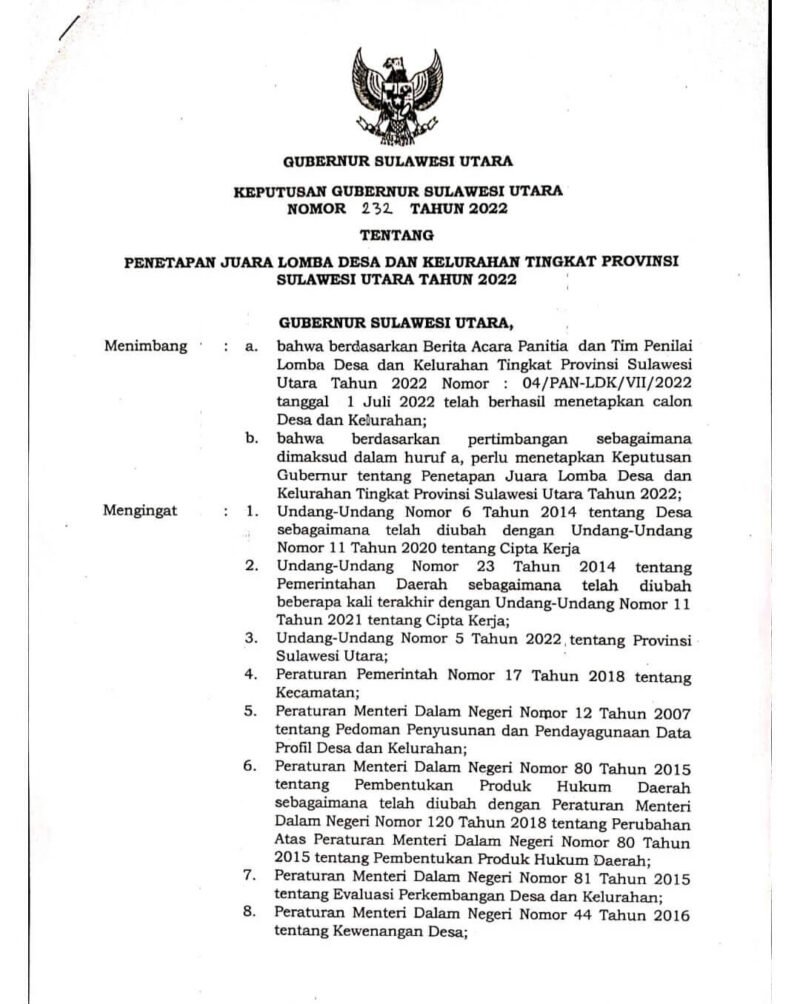 GUBERNUR SULAWESI UTARA

KEPUTUSAN GUBERNUR SULAWESI UTARA
NOMOR 232 TAHUN 2022

TENTANG

PENETAPAN JUARA LOMBA DESA DAN KELURAHAN TINGKAT PROVINSI SULAWESI UTARA TAHUN 2022

GUBERNUR SULAWESI UTARA,

Menimbang : a. bahwa berdasarkan Berita Acara Panitia dan Tim Penilai Lomba Desa dan Kelurahan Tingkat Provinsi Sulawesi Utara Tahun 2022 Nomor : 04/PAN-LDK/VII/2022 tanggal 1 Juli 2022 telah berhasil menetapkan calon Desa dan Kelurahan;

b. bahwa berdasarkan pertimbangan sebagaimana dimaksud dalam huruf a, perlu menetapkan Keputusan Gubernur tentang Penetapan Juara Lomba Desa dan Kelurahan Tingkat Provinsi Sulawesi Utara Tahun 2022;

Mengingat : 1. Undang-Undang Nomor 6 Tahun 2014 tentang Desa sebagaimana telah diubah dengan Undang-Undang Nomor 11 Tahun 2020 tentang Cipta Kerja

2. Undang-Undang Nomor 23 Tahun 2014 tentang Pemerintahan Daerah sebagaimana telah diubah beberapa kali terakhir dengan Undang-Undang Nomor 11 Tahun 2021 tentang Cipta Kerja;

3. Undang-Undang Nomor 5 Tahun 2022 tentang Provinsi Sulawesi Utara;

4. Peraturan Pemerintah Nomor 17 Tahun 2018 tentang Kecamatan;

5. Peraturan Menteri Dalam Negeri Nomor 12 Tahun 2007 tentang Pedoman Penyusunan dan Pendayagunaan Data Profil Desa dan Kelurahan;

6. Peraturan Menteri Dalam Negeri Nomor 80 Tahun 2015 tentang Pembentukan Produk Hukum Daerah sebagaimana telah diubah dengan Peraturan Menteri Dalam Negeri Nomor 120 Tahun 2018 tentang Perubahan Atas Peraturan Menteri Dalam Negeri Nomor 80 Tahun 2015 tentang Pembentukan Produk Hukum Daerah;

7. Peraturan Menteri Dalam Negeri Nomor 81 Tahun 2015 tentang Evaluasi Perkembangan Desa dan Kelurahan;

8. Peraturan Menteri Dalam Negeri Nomor 44 Tahun 2016 tentang Kewenangan Desa;